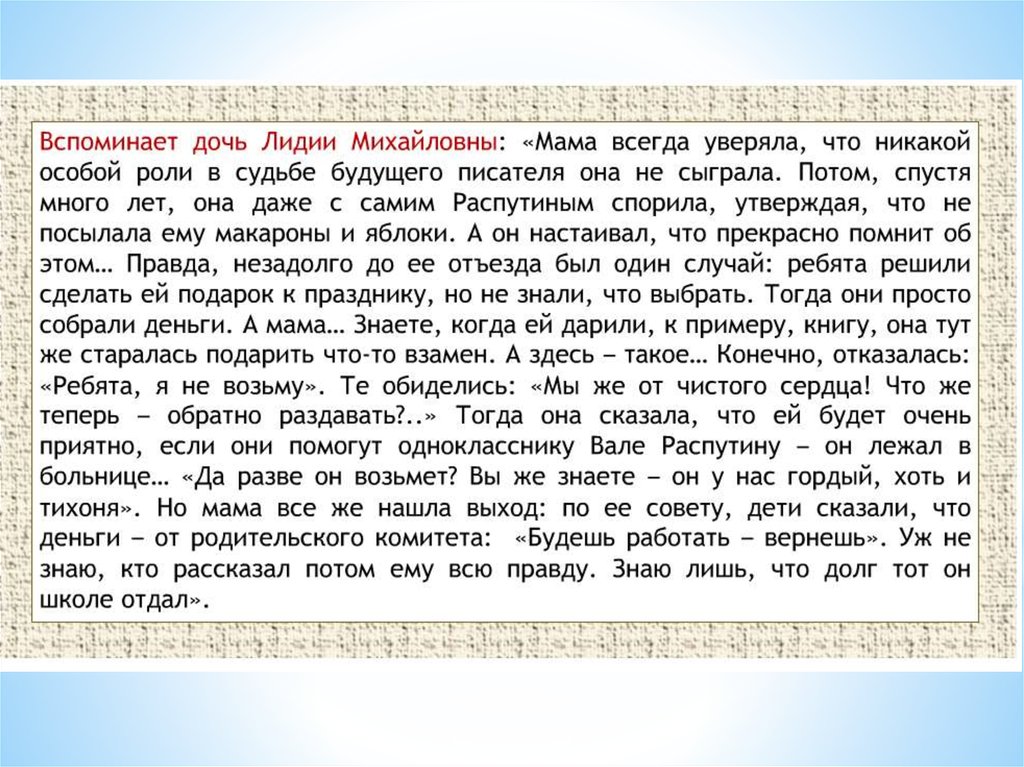 Вспоминает дочь Лидии Михайловны: «Мама всегда уверяла, что никакой особой роли в судьбе будущего писателя она не сыграла. Потом, спустя много лет, она даже с самим Распутиным спорила, утверждая, что не посылала ему макароны и яблоки. А он настаивал, что прекрасно помнит об этом… Правда, незадолго до ее отъезда был один случай: ребята решили сделать ей подарок к празднику, но не знали, что выбрать. Тогда они просто собрали деньги. А мама… Знаете, когда ей дарили, к примеру, книгу, она тут же старалась подарить что-то взамен. А здесь – такое… Конечно, отказалась: «Ребята, я не возьму». Те обиделись: «Мы же от чистого сердца! Что же теперь – обратно раздавать?..» Тогда она сказала, что ей будет очень приятно, если они помогут однокласснику Вале Распутину – он лежал в больнице… «Да разве он возьмет? Вы же знаете – он у нас гордый, хоть и тихоня». Но мама все же нашла выход: по ее совету, дети сказали, что деньги – от родительского комитета: «Будешь работать – вернешь». Уж не знаю, кто рассказал потом ему всю правду. Знаю лишь, что долг тот он школе отдал».